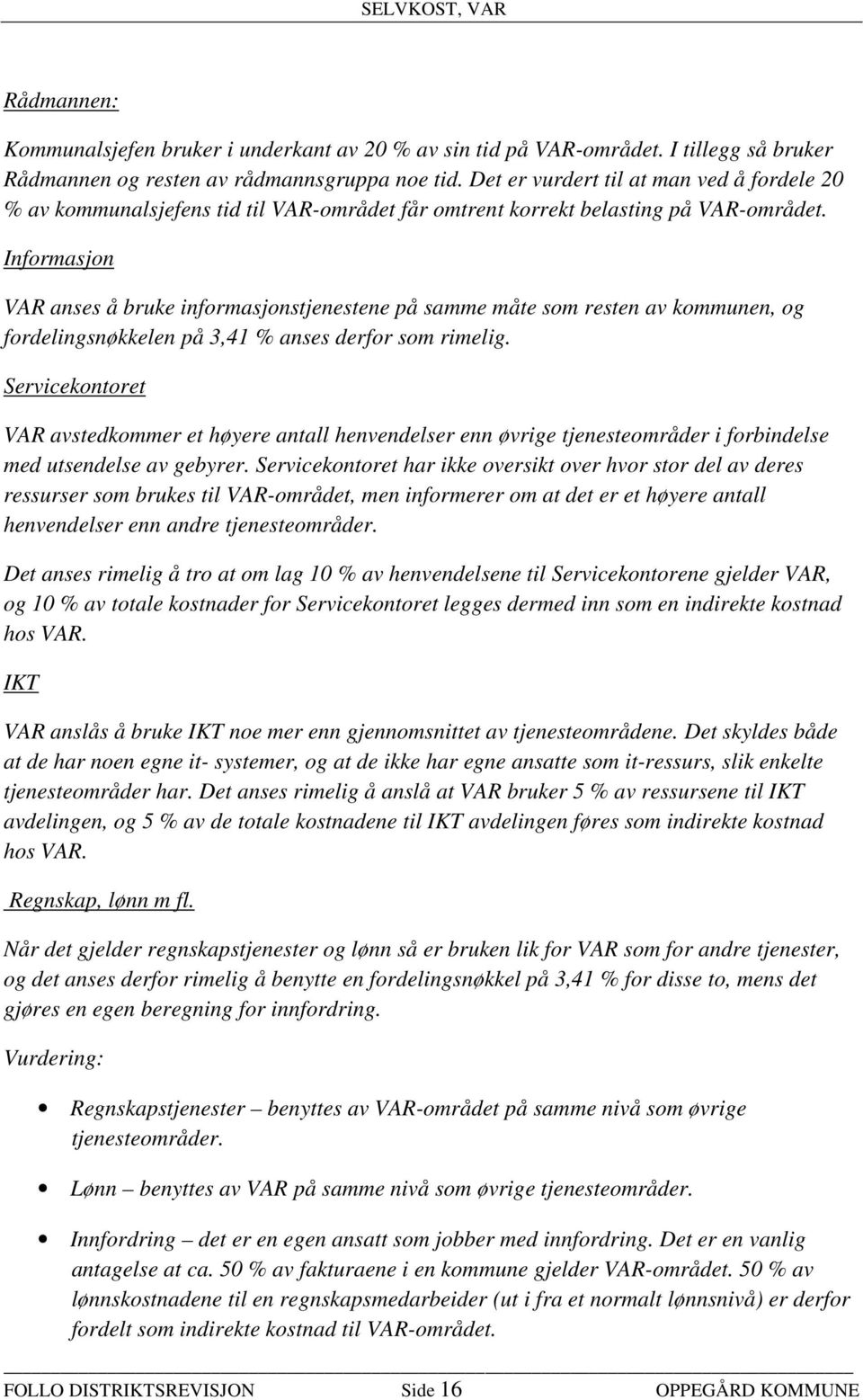 SELVKOST, VAR

Rådmannen:

Kommunalsjefen bruker i underkant av 20 % av sin tid på VAR-området. I tillegg så bruker Rådmannen og resten av rådmannsgruppa noe tid. Det er vurdert til at man ved å fordele 20 % av kommunalsjefens tid til VAR-området får omtrent korrekt belasting på VAR-området.

Informasjon

VAR anses å bruke informasjonstjenestene på samme måte som resten av kommunen, og fordelingsnøkkelen på 3,41 % anses derfor som rimelig.

Servicekontoret

VAR avstedkommer et høyere antall henvendelser enn øvrige tjenesteområder i forbindelse med utsendelse av gebyrer. Servicekontoret har ikke oversikt over hvor stor del av deres ressurser som brukes til VAR-området, men informerer om at det er et høyere antall henvendelser enn andre tjenesteområder.

Det anses rimelig å tro at om lag 10 % av henvendelsene til Servicekontorene gjelder VAR, og 10 % av totale kostnader for Servicekontoret legges dermed inn som en indirekte kostnad hos VAR.

IKT

VAR anslås å bruke IKT noe mer enn gjennomsnittet av tjenesteområdene. Det skyldes både at de har noen egne it- systemer, og at de ikke har egne ansatte som it-ressurs, slik enkelte tjenesteområder har. Det anses rimelig å anslå at VAR bruker 5 % av ressursene til IKT avdelingen, og 5 % av de totale kostnadene til IKT avdelingen føres som indirekte kostnad hos VAR.

Regnskap, lønn m fl.

Når det gjelder regnskapstjenester og lønn så er bruken lik for VAR som for andre tjenester, og det anses derfor rimelig å benytte en fordelingsnøkkel på 3,41 % for disse to, mens det gjøres en egen beregning for innfordring.

Vurdering:

• Regnskapstjenester – benyttes av VAR-området på samme nivå som øvrige tjenesteområder.

• Lønn – benyttes av VAR på samme nivå som øvrige tjenesteområder.

• Innfordring – det er en egen ansatt som jobber med innfordring. Det er en vanlig antagelse at ca. 50 % av fakturaene i en kommune gjelder VAR-området. 50 % av lønnskostnadene til en regnskapsmedarbeider (ut i fra et normalt lønnsnivå) er derfor fordelt som indirekte kostnad til VAR-området.

FOLLO DISTRIKTSREVISJON Side 16 OPPEGÅRD KOMMUNE